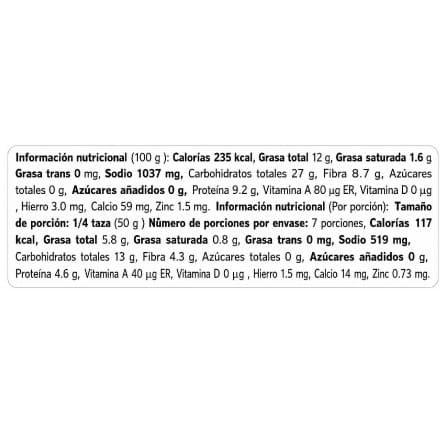 Información nutricional (100 g ): Calorías 235 kcal, Grasa total 12 g, Grasa saturada 1.6 g Grasa trans 0 mg, Sodio 1037 mg, Carbohidratos totales 27 g, Fibra 8.7 g, Azúcares totales 0 g, Azúcares añadidos 0 g, Proteína 9.2 g, Vitamina A 80 µg ER, Vitamina D 0 µg , Hierro 3.0 mg, Calcio 59 mg, Zinc 1.5 mg. Información nutricional (Por porción): Tamaño de porción: 1/4 taza (50 g ) Número de porciones por envase: 7 porciones, Calorías 117 kcal, Grasa total 5.8 g, Grasa saturada 0.8 g, Grasa trans 0 mg, Sodio 519 mg, Carbohidratos totales 13 g, Fibra 4.3 g, Azúcares totales 0 g, Azúcares añadidos 0 g, Proteína 4.6 g, Vitamina A 40 µg ER, Vitamina D 0 µg , Hierro 1.5 mg, Calcio 14 mg, Zinc 0.73 mg.